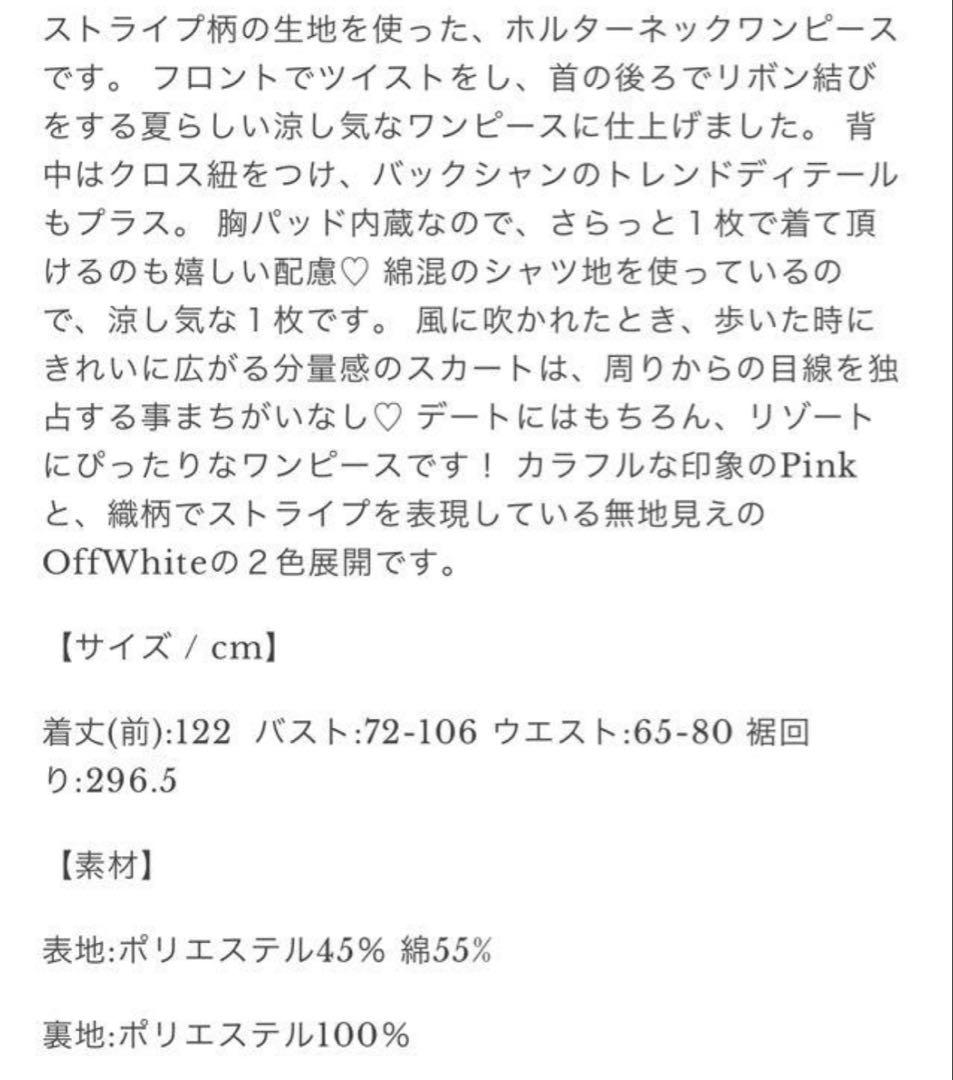 ストライプ柄の生地を使った、ホルターネックワンピースです。 フロントでツイストをし、首の後ろでリボン結びをする夏らしい涼し気なワンピースに仕上げました。 背中はクロス紐をつけ、バックシャンのトレンドディテールもプラス。 胸パッド内蔵なので、さらっと１枚で着て頂けるのも嬉しい配慮♡ 綿混のシャツ地を使っているので、涼し気な１枚です。 風に吹かれたとき、歩いた時にきれいに広がる分量感のスカートは、周りからの目線を独占する事まちがいなし♡ デートにはもちろん、リゾートにぴったりなワンピースです！ カラフルな印象のPinkと、織柄でストライプを表現している無地見えのOffWhiteの２色展開です。

【サイズ / cm】

着丈(前):122 バスト:72-106 ウエスト:65-80 裾回り:296.5

【素材】

表地:ポリエステル45% 綿55%

裏地:ポリエステル100%